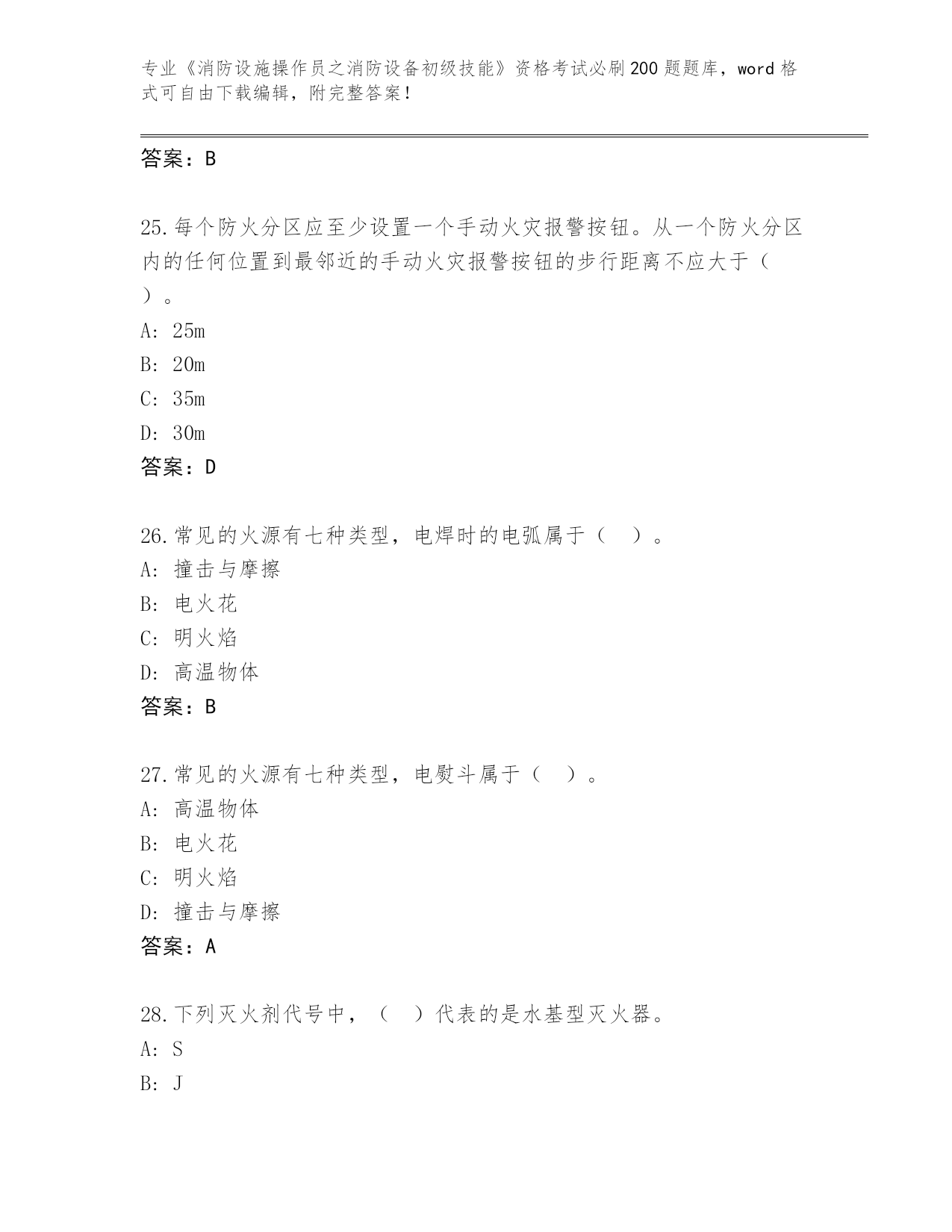 专业《消防设施操作员之消防设备初级技能》资格考试必刷200题题库，word格式可自由下载编辑，附完整答案！

答案：B

25.每个防火分区应至少设置一个手动火灾报警按钮。从一个防火分区内的任何位置到最邻近的手动火灾报警按钮的步行距离不应大于（ ）。

A: 25m

B: 20m

C: 35m

D: 30m

答案：D

26.常见的火源有七种类型，电焊时的电弧属于（ ）。

A: 撞击与摩擦

B: 电火花

C: 明火焰

D: 高温物体

答案：B

27.常见的火源有七种类型，电熨斗属于（ ）。

A: 高温物体

B: 电火花

C: 明火焰

D: 撞击与摩擦

答案：A

28.下列灭火剂代号中，（ ）代表的是水基型灭火器。

A: S

B: J